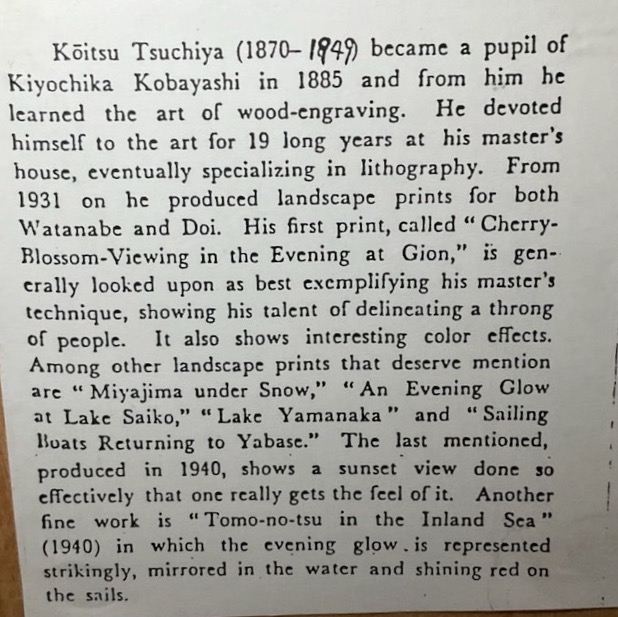 Kōitsu Tsuchiya (1870–1949) became a pupil of Kiyochika Kobayashi in 1885 and from him he learned the art of wood-engraving. He devoted himself to the art for 19 long years at his master's house, eventually specializing in lithography. From 1931 on he produced landscape prints for both Watanabe and Doi. His first print, called "Cherry-Blossom-Viewing in the Evening at Gion," is generally looked upon as best exemplifying his master's technique, showing his talent of delineating a throng of people. It also shows interesting color effects. Among other landscape prints that deserve mention are "Miyajima under Snow," "An Evening Glow at Lake Saiko," "Lake Yamanaka" and "Sailing Boats Returning to Yabase." The last mentioned, produced in 1940, shows a sunset view done so effectively that one really gets the feel of it. Another fine work is "Tomo-no-tsu in the Inland Sea" (1940) in which the evening glow is represented strikingly, mirrored in the water and shining red on the sails.